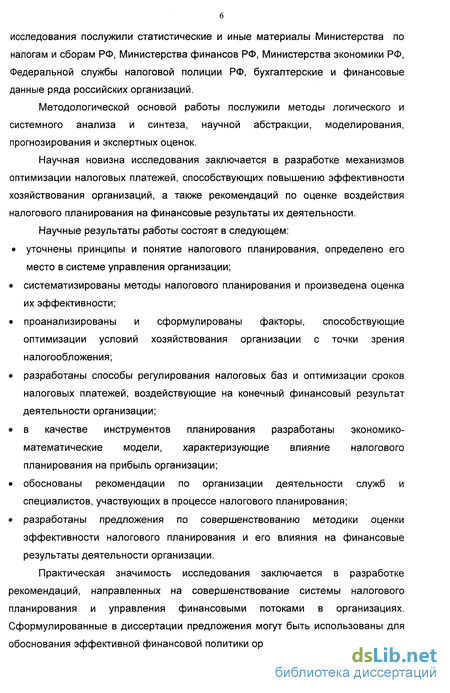 6

исследования послужили статистические и иные материалы Министерства по налогам и сборам РФ, Министерства финансов РФ, Министерства экономики РФ, Федеральной службы налоговой полиции РФ, бухгалтерские и финансовые данные ряда российских организаций.

Методологической основой работы послужили методы логического и системного анализа и синтеза, научной абстракции, моделирования, прогнозирования и экспертных оценок.

Научная новизна исследования заключается в разработке механизмов оптимизации налоговых платежей, способствующих повышению эффективности хозяйствования организаций, а также рекомендаций по оценке воздействия налогового планирования на финансовые результаты их деятельности.

Научные результаты работы состоят в следующем:

• уточнены принципы и понятие налогового планирования, определено его место в системе управления организации;

• систематизированы методы налогового планирования и произведена оценка их эффективности;

• проанализированы и сформулированы факторы, способствующие оптимизации условий хозяйствования организации с точки зрения налогообложения;

• разработаны способы регулирования налоговых баз и оптимизации сроков налоговых платежей, воздействующие на конечный финансовый результат деятельности организации;

• в качестве инструментов планирования разработаны экономико-математические модели, характеризующие влияние налогового планирования на прибыль организации;

• обоснованы рекомендации по организации деятельности служб и специалистов, участвующих в процессе налогового планирования;

• разработаны предложения по совершенствованию методики оценки эффективности налогового планирования и его влияния на финансовые результаты деятельности организации.

Практическая значимость исследования заключается в разработке рекомендаций, направленных на совершенствование системы налогового планирования и управления финансовыми потоками в организациях. Сформулированные в диссертации предложения могут быть использованы для обоснования эффективной финансовой политики ор

dsLib.net
библиотека диссертаций